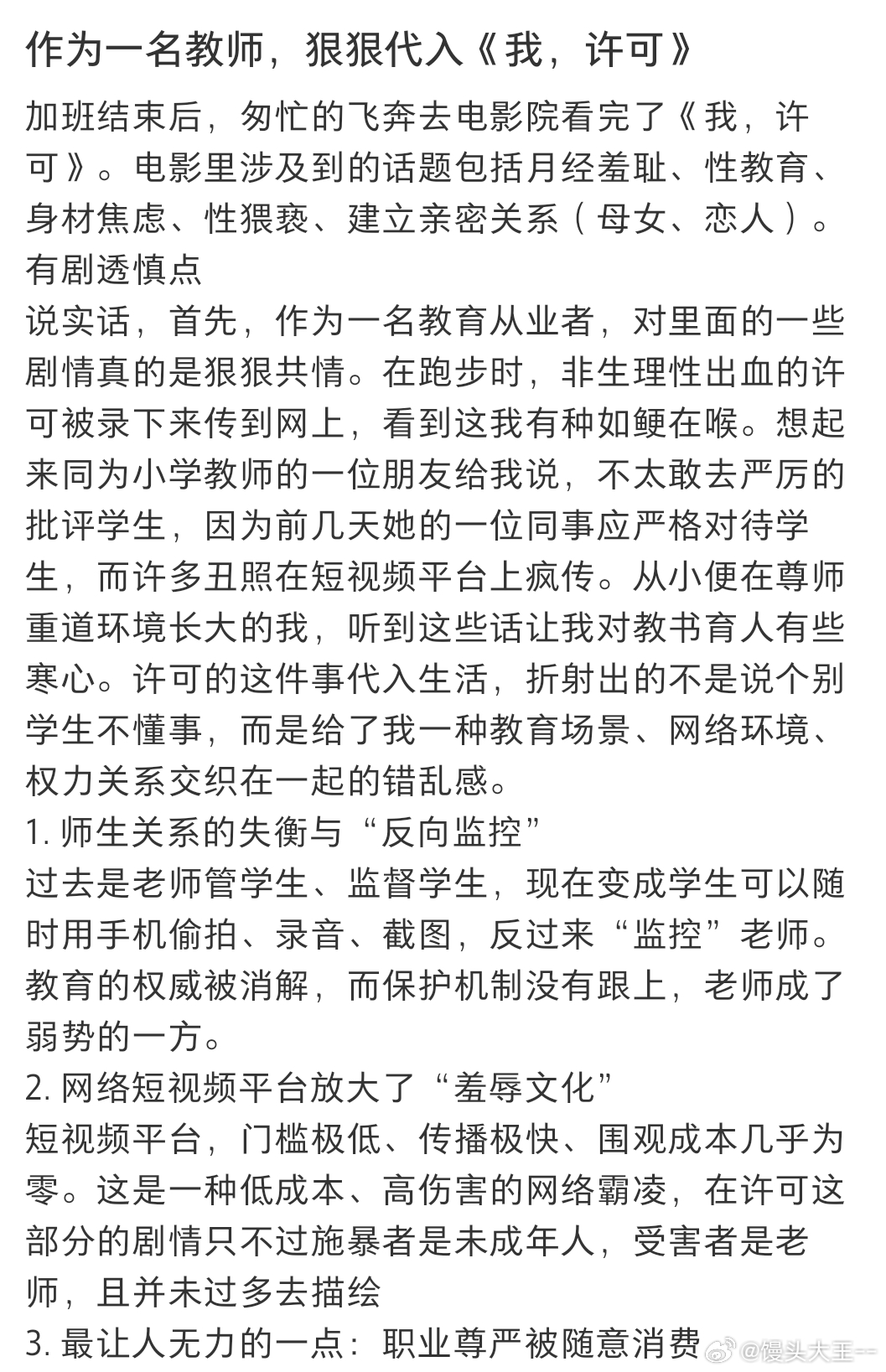 作为一名教师，狠狠代入《我，许可》

加班结束后，匆忙的飞奔去电影院看完了《我，许可》。电影里涉及到的话题包括月经羞耻、性教育、身材焦虑、性猥亵、建立亲密关系（母女、恋人）。
有剧透慎点
说实话，首先，作为一名教育从业者，对里面的一些剧情真的是狠狠共情。在跑步时，非生理性出血的许可被录下来传到网上，看到这我有种如鲠在喉。想起来同为小学教师的一位朋友给我说，不太敢去严厉的批评学生，因为前几天她的一位同事应严格对待学生，而许多丑照在短视频平台上疯传。从小便在尊师重道环境长大的我，听到这些话让我对教书育人有些寒心。许可的这件事代入生活，折射出的不是说个别学生不懂事，而是给了我一种教育场景、网络环境、权力关系交织在一起的错乱感。
1. 师生关系的失衡与“反向监控”
过去是老师管学生、监督学生，现在变成学生可以随时用手机偷拍、录音、截图，反过来“监控”老师。教育的权威被消解，而保护机制没有跟上，老师成了弱势的一方。
2. 网络短视频平台放大了“羞辱文化”
短视频平台，门槛极低、传播极快、围观成本几乎为零。这是一种低成本、高伤害的网络霸凌，在许可这部分的剧情只不过施暴者是未成年人，受害者是老师，且并未过多去描绘
3. 最让人无力的一点：职业尊严被随意消费

@馒头大王--